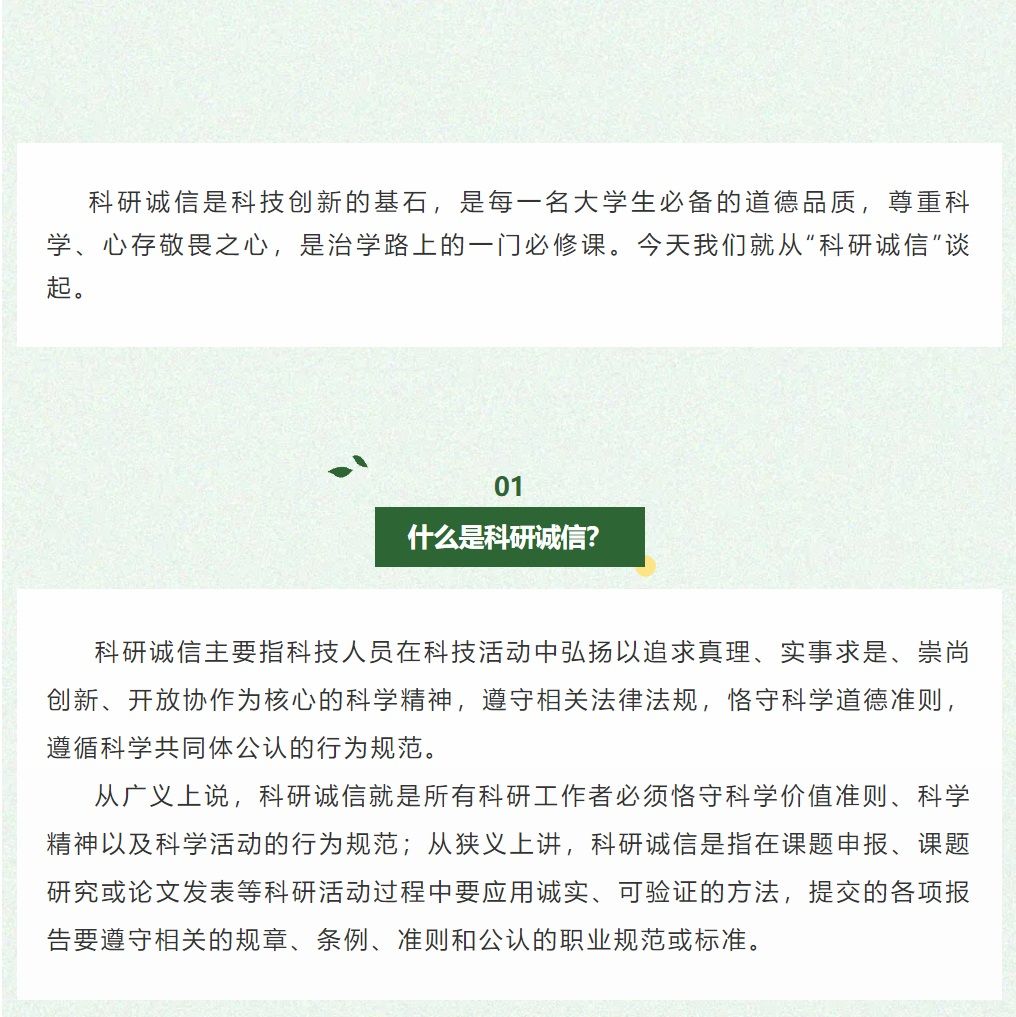 科研诚信是科技创新的基石，是每一名大学生必备的道德品质，尊重科学、心存敬畏之心，是治学路上的一门必修课。今天我们就从“科研诚信”谈起。

01

什么是科研诚信?

科研诚信主要指科技人员在科技活动中弘扬以追求真理、实事求是、崇尚创新、开放协作为核心的科学精神，遵守相关法律法规，恪守科学道德准则，遵循科学共同体公认的行为规范。

从广义上说，科研诚信就是所有科研工作者必须恪守科学价值准则、科学精神以及科学活动的行为规范；从狭义上讲，科研诚信是指在课题申报、课题研究或论文发表等科研活动过程中要应用诚实、可验证的方法，提交的各项报告要遵守相关的规章、条例、准则和公认的职业规范或标准。